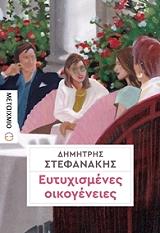 ΜΕΤΑΙΧΜΙΟ

ΔΗΜΗΤΡΗΣ ΣΤΕΦΑΝΑΚΗΣ

Ευτυχισμένες οικογένειες